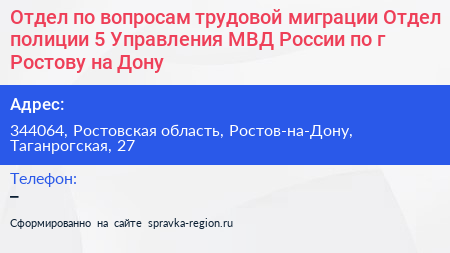 Отдел по вопросам трудовой миграции Отдел полиции 5 Управления МВД России по г Ростову на Дону

Адрес:

344064, Ростовская область, Ростов-на-Дону, Таганрогская, 27

Телефон:

–

Сформированно на сайте spravka-region.ru